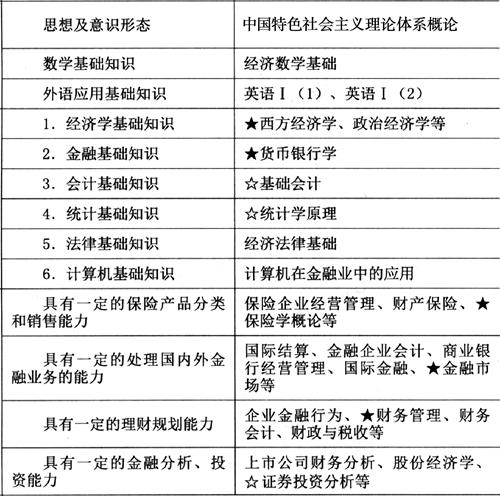 | 思想及意识形态 | 中国特色社会主义理论体系概论 |
|---|---|
| 数学基础知识 | 经济数学基础 |
| 外语应用基础知识 | 英语Ⅰ（1）、英语Ⅰ（2） |
| 1. 经济学基础知识 | ★西方经济学、政治经济学等 |
| 2. 金融基础知识 | ★货币银行学 |
| 3. 会计基础知识 | ☆基础会计 |
| 4. 统计基础知识 | ☆统计学原理 |
| 5. 法律基础知识 | 经济法律基础 |
| 6. 计算机基础知识 | 计算机在金融业中的应用 |
| 具有一定的保险产品分类和销售能力 | 保险企业经营管理、财产保险、★保险学概论等 |
| 具有一定的处理国内外金融业务的能力 | 国际结算、金融企业会计、商业银行经营管理、国际金融、★金融市场等 |
| 具有一定的理财规划能力 | 企业金融行为、★财务管理、财务会计、财政与税收等 |
| 具有一定的金融分析、投资能力 | 上市公司财务分析、股份经济学、☆证券投资分析等 |